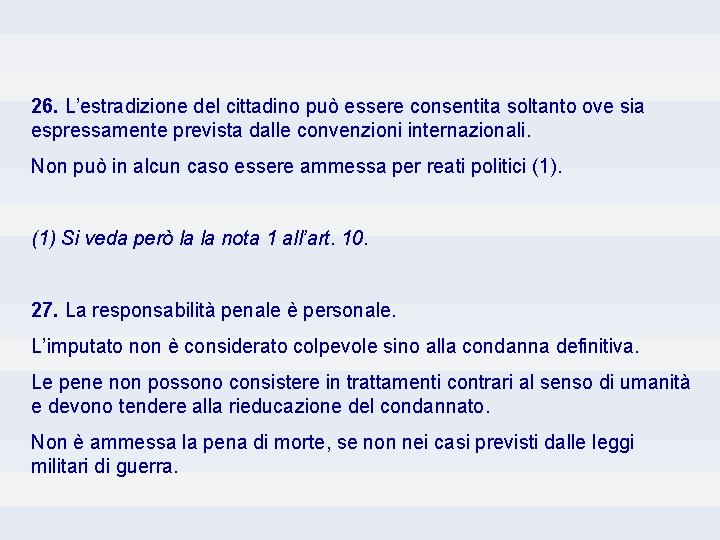 26. L'estradizione del cittadino può essere consentita soltanto ove sia espressamente prevista dalle convenzioni internazionali.

Non può in alcun caso essere ammessa per reati politici (1).

(1) Si veda però la la nota 1 all'art. 10.

27. La responsabilità penale è personale.

L'imputato non è considerato colpevole sino alla condanna definitiva.

Le pene non possono consistere in trattamenti contrari al senso di umanità e devono tendere alla rieducazione del condannato.

Non è ammessa la pena di morte, se non nei casi previsti dalle leggi militari di guerra.